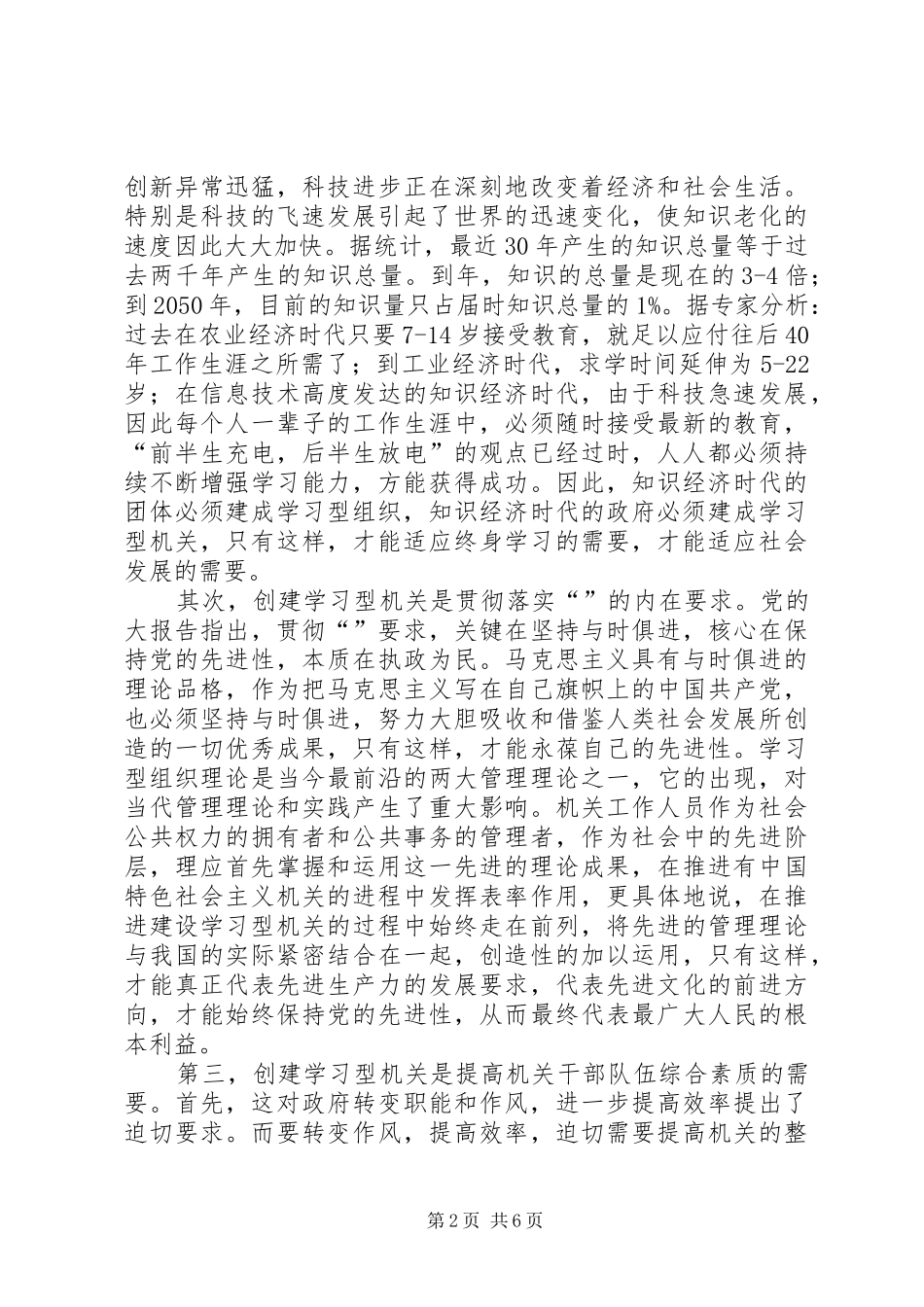 创新异常迅猛，科技进步正在深刻地改变着经济和社会生活。特别是科技的飞速发展引起了世界的迅速变化，使知识老化的速度因此大大加快。据统计，最近30年产生的知识总量等于过去两千年产生的知识总量。到年，知识的总量是现在的3-4倍；到2050年，目前的知识量只占届时知识总量的1%。据专家分析：过去在农业经济时代只要7-14岁接受教育，就足以应付往后40年工作生涯之所需了；到工业经济时代，求学时间延伸为5-22岁；在信息技术高度发达的知识经济时代，由于科技急速发展，因此每个人一辈子的工作生涯中，必须随时接受最新的教育，“前半生充电，后半生放电”的观点已经过时，人人都必须持续不断增强学习能力，方能获得成功。因此，知识经济时代的团体必须建成学习型组织，知识经济时代的政府必须建成学习型机关，只有这样，才能适应终身学习的需要，才能适应社会发展的需要。

其次，创建学习型机关是贯彻落实“”的内在要求。党的大报告指出，贯彻“”要求，关键在坚持与时俱进，核心在保持党的先进性，本质在执政为民。马克思主义具有与时俱进的理论品格，作为把马克思主义写在自己旗帜上的中国共产党，也必须坚持与时俱进，努力大胆吸收和借鉴人类社会发展所创造的一切优秀成果，只有这样，才能永葆自己的先进性。学习型组织理论是当今最前沿的两大管理理论之一，它的出现，对当代管理理论和实践产生了重大影响。机关工作人员作为社会公共权力的拥有者和公共事务的管理者，作为社会中的先进阶层，理应首先掌握和运用这一先进的理论成果，在推进有中国特色社会主义机关的进程中发挥表率作用，更具体地说，在推进建设学习型机关的过程中始终走在前列，将先进的管理理论与我国的实际紧密结合在一起，创造性的加以运用，只有这样，才能真正代表先进生产力的发展要求，代表先进文化的前进方向，才能始终保持党的先进性，从而最终代表最广大人民的根本利益。

第三，创建学习型机关是提高机关干部队伍综合素质的需要。首先，这对政府转变职能和作风，进一步提高效率提出了迫切要求。而要转变作风，提高效率，迫切需要提高机关的整

第2页 共6页